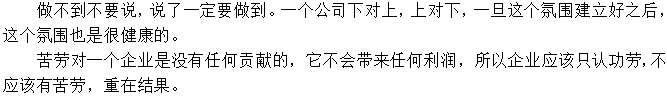 做不到不要说，说了一定要做到。一个公司下对上，上对下，一旦这个氛围建立好之后，这个氛围也是很健康的。

苦劳对一个企业是没有任何贡献的，它不会带来任何利润，所以企业应该只认功劳，不应该有苦劳，重在结果。